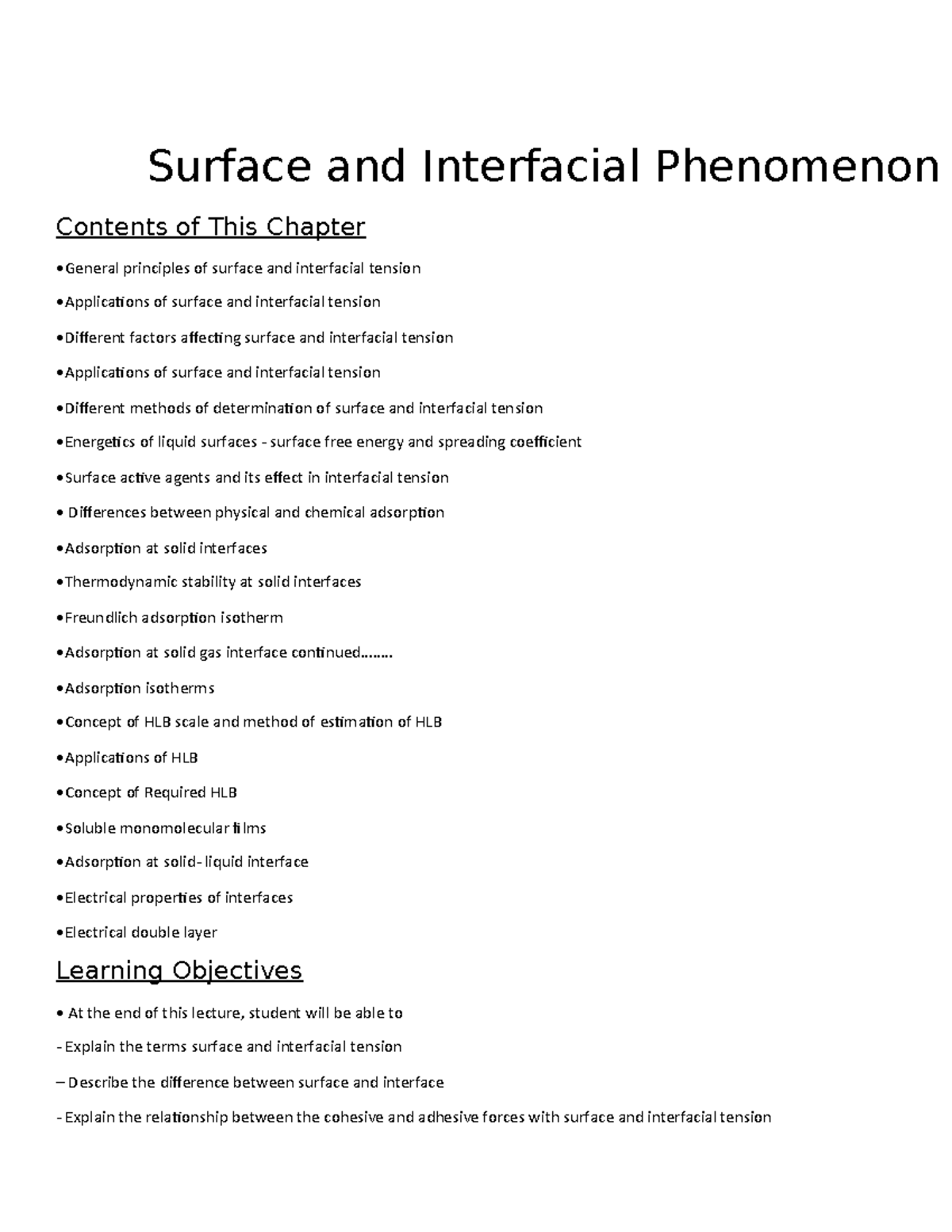 Surface and Interfacial Phenomenon

Contents of This Chapter

•General principles of surface and interfacial tension

•Applications of surface and interfacial tension

•Different factors affecting surface and interfacial tension

•Applications of surface and interfacial tension

•Different methods of determination of surface and interfacial tension

•Energetics of liquid surfaces - surface free energy and spreading coefficient

•Surface active agents and its effect in interfacial tension

• Differences between physical and chemical adsorption

•Adsorption at solid interfaces

•Thermodynamic stability at solid interfaces

•Freundlich adsorption isotherm

•Adsorption at solid gas interface continued……..

•Adsorption isotherms

•Concept of HLB scale and method of estimation of HLB

•Applications of HLB

•Concept of Required HLB

•Soluble monomolecular films

•Adsorption at solid- liquid interface

•Electrical properties of interfaces

•Electrical double layer

Learning Objectives

• At the end of this lecture, student will be able to

- Explain the terms surface and interfacial tension

– Describe the difference between surface and interface

- Explain the relationship between the cohesive and adhesive forces with surface and interfacial tension